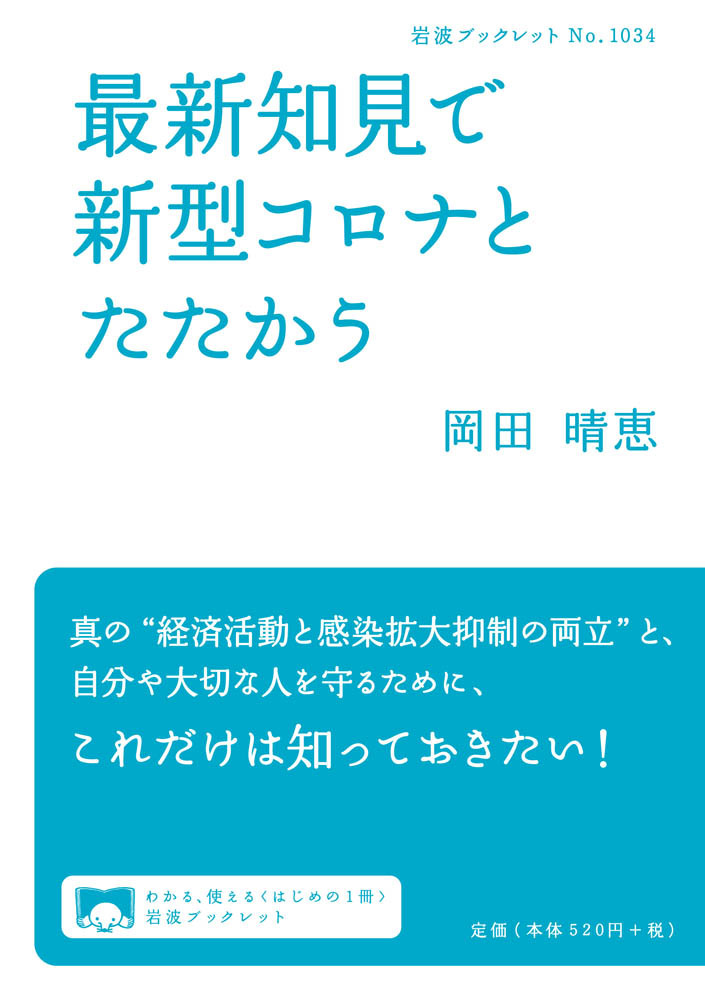 岩波ブックレット No.1034

最新知見で
新型コロナと
たたかう

岡田 晴恵

真の“経済活動と感染拡大抑制の両立”と、
自分や大切な人を守るために、

これだけは知っておきたい！

わかる、使える〈はじめの1冊〉
岩波ブックレット

定価（本体520円＋税）